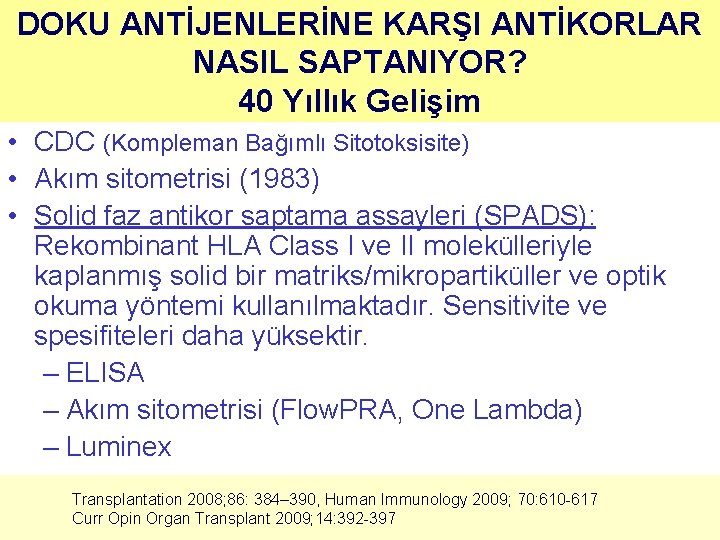 DOKU ANTİJENLERİNE KARŞI ANTİKORLAR NASIL SAPTANIYOR?
40 Yıllık Gelişim

• CDC (Kompleman Bağımlı Sitotoksisite)
• Akım sitometrisi (1983)
• Solid faz antikor saptama assayleri (SPADS): Rekombinant HLA Class I ve II molekülleriyle kaplanmış solid bir matriks/mikropartiküller ve optik okuma yöntemi kullanılmaktadır. Sensitivite ve spesifiteleri daha yüksektir.
– ELISA
– Akım sitometrisi (FlowPRA, One Lambda)
– Luminex

Transplantation 2008;86: 384–390, Human Immunology 2009; 70:610-617
Curr Opin Organ Transplant 2009;14:392-397